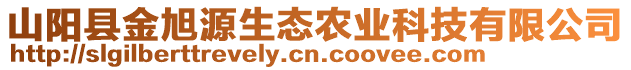 山阳县金旭源生态农业科技有限公司
http://slgilberttrevely.cn.coovee.com